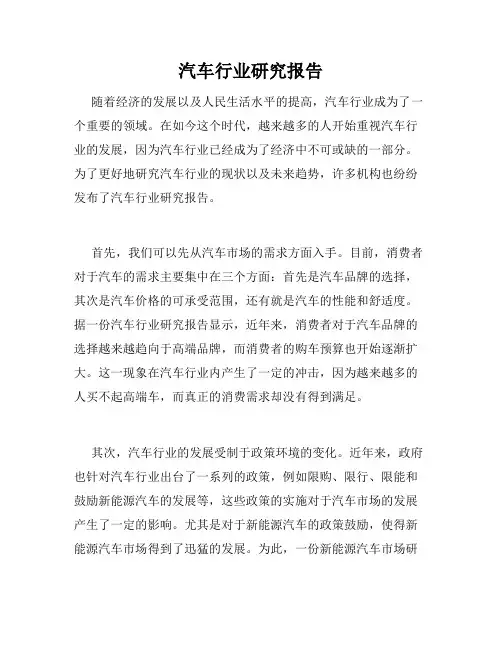 汽车行业研究报告

随着经济的发展以及人民生活水平的提高，汽车行业成为了一个重要的领域。在如今这个时代，越来越多的人开始重视汽车行业的发展，因为汽车行业已经成为了经济中不可或缺的一部分。为了更好地研究汽车行业的现状以及未来趋势，许多机构也纷纷发布了汽车行业研究报告。

首先，我们可以先从汽车市场的需求方面入手。目前，消费者对于汽车的需求主要集中在三个方面：首先是汽车品牌的选择，其次是汽车价格的可承受范围，还有就是汽车的性能和舒适度。据一份汽车行业研究报告显示，近年来，消费者对于汽车品牌的选择越来越趋向于高端品牌，而消费者的购车预算也开始逐渐扩大。这一现象在汽车行业内产生了一定的冲击，因为越来越多的人买不起高端车，而真正的消费需求却没有得到满足。

其次，汽车行业的发展受制于政策环境的变化。近年来，政府也针对汽车行业出台了一系列的政策，例如限购、限行、限能和鼓励新能源汽车的发展等，这些政策的实施对于汽车市场的发展产生了一定的影响。尤其是对于新能源汽车的政策鼓励，使得新能源汽车市场得到了迅猛的发展。为此，一份新能源汽车市场研